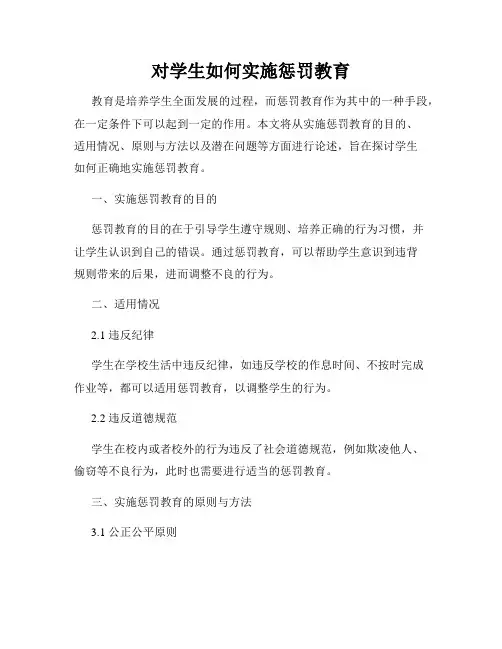 对学生如何实施惩罚教育

教育是培养学生全面发展的过程，而惩罚教育作为其中的一种手段，在一定条件下可以起到一定的作用。本文将从实施惩罚教育的目的、适用情况、原则与方法以及潜在问题等方面进行论述，旨在探讨学生如何正确地实施惩罚教育。

一、实施惩罚教育的目的

惩罚教育的目的在于引导学生遵守规则、培养正确的行为习惯，并让学生认识到自己的错误。通过惩罚教育，可以帮助学生意识到违背规则带来的后果，进而调整不良的行为。

二、适用情况

2.1 违反纪律

学生在学校生活中违反纪律，如违反学校的作息时间、不按时完成作业等，都可以适用惩罚教育，以调整学生的行为。

2.2 违反道德规范

学生在校内或者校外的行为违反了社会道德规范，例如欺凌他人、偷窃等不良行为，此时也需要进行适当的惩罚教育。

三、实施惩罚教育的原则与方法

3.1 公正公平原则